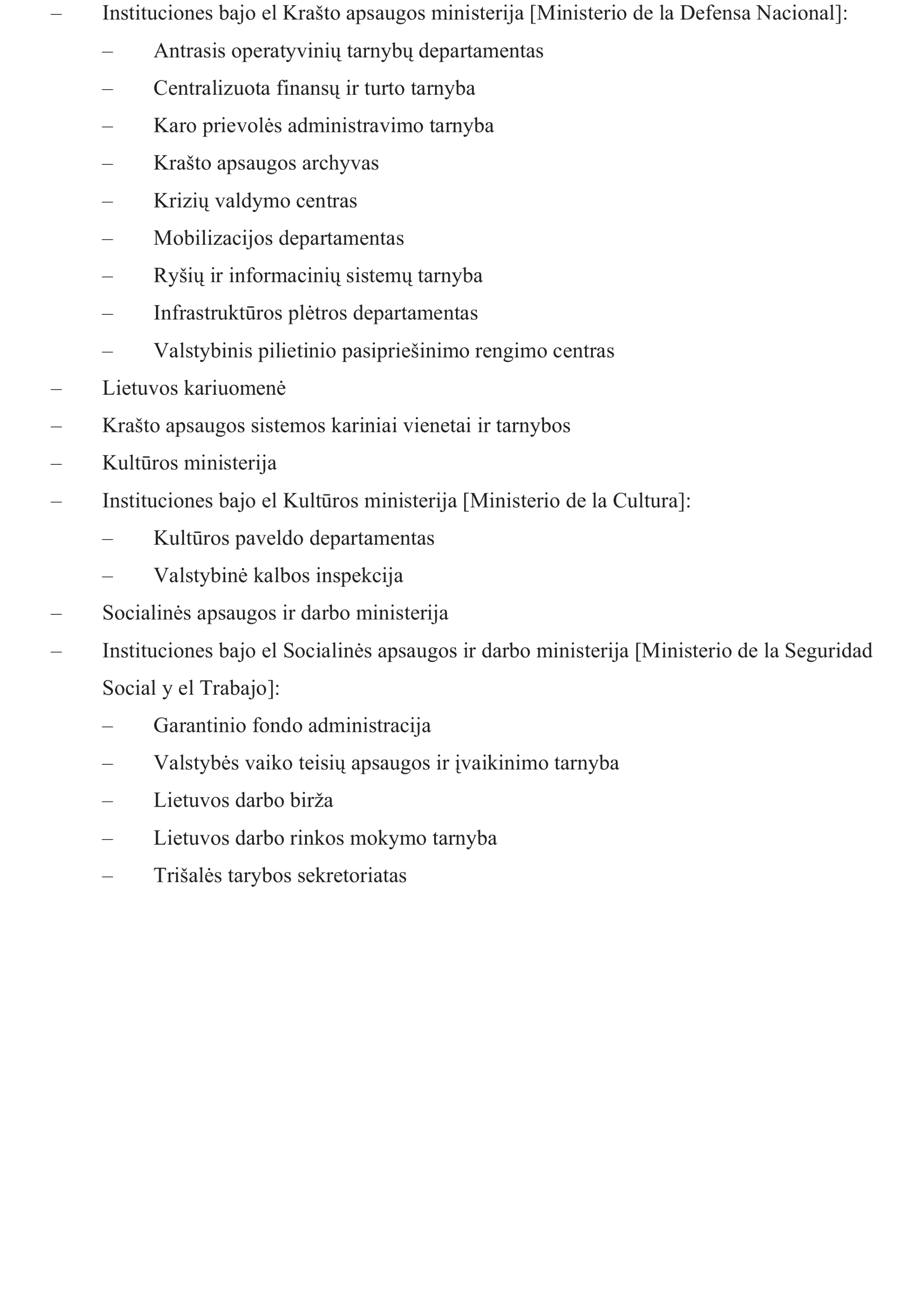 – Instituciones bajo el Krašto apsaugos ministerija [Ministerio de la Defensa Nacional]:

– Antrasis operatyvinių tarnybų departamentas

– Centralizuota finansų ir turto tarnyba

– Karo prievolės administravimo tarnyba

– Krašto apsaugos archyvas

– Krizių valdymo centras

– Mobilizacijos departamentas

– Ryšių ir informacinių sistemų tarnyba

– Infrastruktūros plėtros departamentas

– Valstybinis pilietinio pasipriešinimo rengimo centras

– Lietuvos kariuomenė

– Krašto apsaugos sistemos kariniai vienetai ir tarnybos

– Kultūros ministerija

– Instituciones bajo el Kultūros ministerija [Ministerio de la Cultura]:

– Kultūros paveldo departamentas

– Valstybinė kalbos inspekcija

– Socialinės apsaugos ir darbo ministerija

– Instituciones bajo el Socialinės apsaugos ir darbo ministerija [Ministerio de la Seguridad Social y el Trabajo]:

– Garantinio fondo administracija

– Valstybės vaiko teisių apsaugos ir įvaikinimo tarnyba

– Lietuvos darbo birža

– Lietuvos darbo rinkos mokymo tarnyba

– Trišalės tarybos sekretoriatas